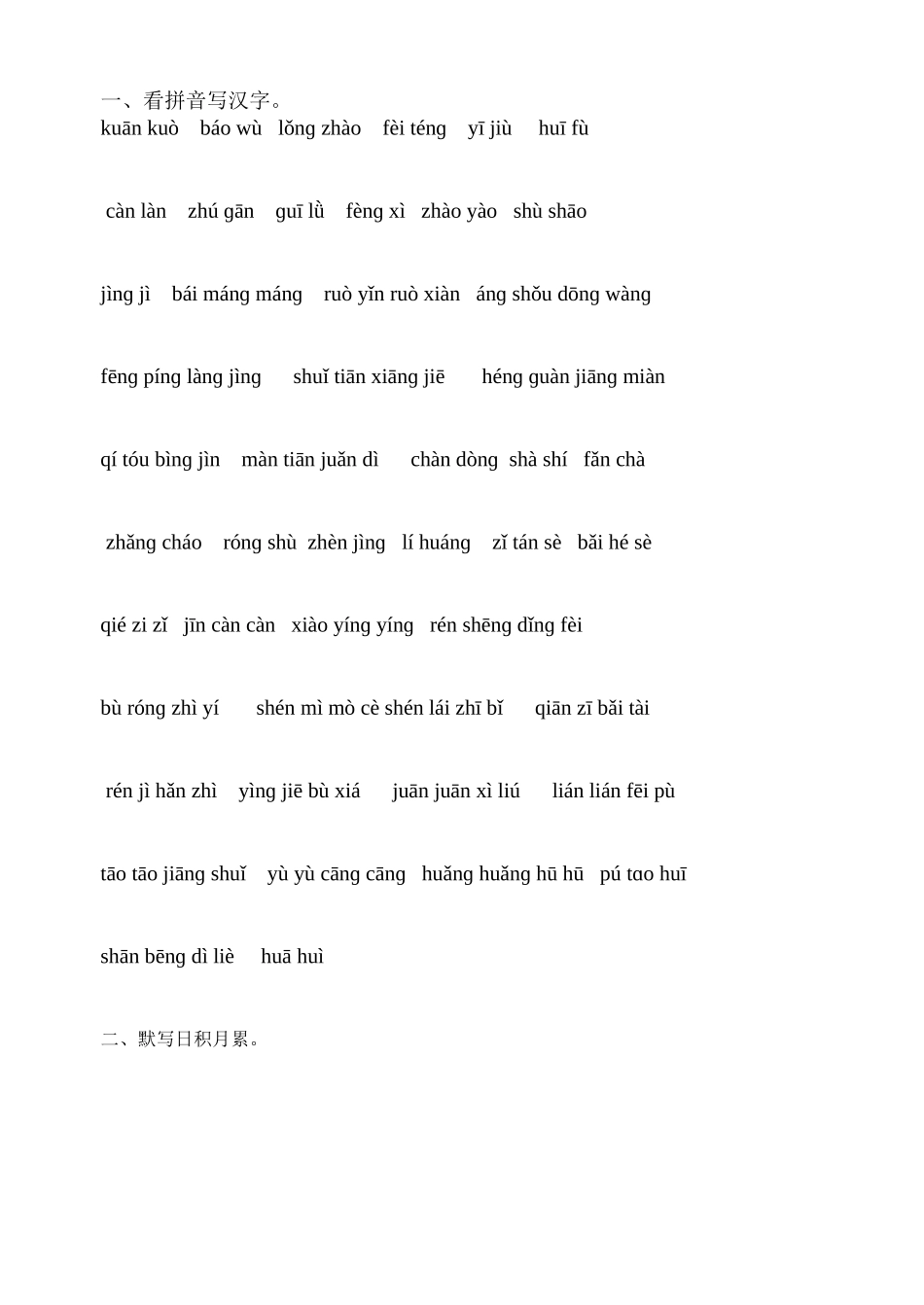 一、看拼音写汉字。
kuān kuò báo wù lǒng zhào fèi téng yī jiù huī fù

càn làn zhú gān guī lǜ fèng xì zhào yào shù shāo

jìng jì bái máng máng ruò yǐn ruò xiàn áng shǒu dōng wàng

fēng píng làng jìng shuǐ tiān xiāng jiē héng guàn jiāng miàn

qí tóu bìng jìn màn tiān juǎn dì chàn dòng shà shí fǎn chà

zhǎng cháo róng shù zhèn jìng lí huáng zǐ tán sè bǎi hé sè

qié zi zǐ jīn càn càn xiào yíng yíng rén shēng dǐng fèi

bù róng zhì yí shén mì mò cè shén lái zhī bǐ qiān zī bǎi tài

rén jì hǎn zhì yìng jiē bù xiá juān juān xì liú lián lián fēi pù

tāo tāo jiāng shuǐ yù yù cāng cāng huǎng huǎng hū hū pú tɑo huī

shān bēng dì liè huā huì

二、默写日积月累。